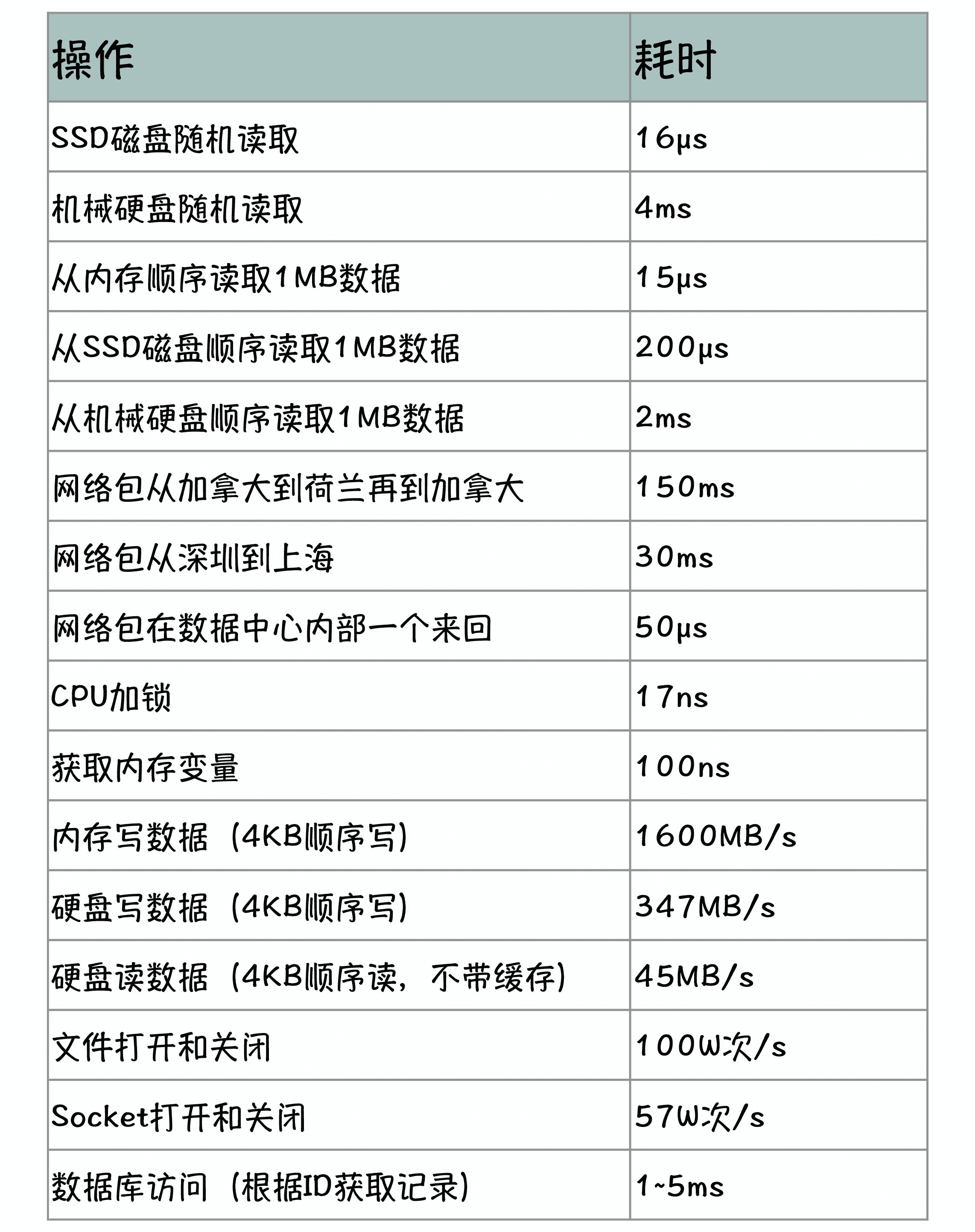 | 操作 | 耗时 |
|---|---|
| SSD磁盘随机读取 | 16μs |
| 机械硬盘随机读取 | 4ms |
| 从内存顺序读取1MB数据 | 15μs |
| 从SSD磁盘顺序读取1MB数据 | 200μs |
| 从机械硬盘顺序读取1MB数据 | 2ms |
| 网络包从加拿大到荷兰再到加拿大 | 150ms |
| 网络包从深圳到上海 | 30ms |
| 网络包在数据中心内部一个来回 | 50μs |
| CPU加锁 | 17ns |
| 获取内存变量 | 100ns |
| 内存写数据（4KB顺序写） | 1600MB/s |
| 硬盘写数据（4KB顺序写） | 347MB/s |
| 硬盘读数据（4KB顺序读，不带缓存） | 45MB/s |
| 文件打开和关闭 | 100W次/s |
| Socket打开和关闭 | 57W次/s |
| 数据库访问（根据ID获取记录） | 1~5ms |